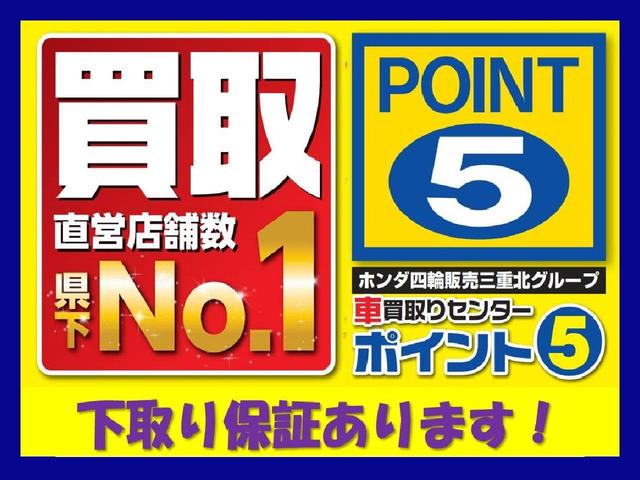 買取

直営店舗数

県下 No.1

POINT

5

ホンダ四輪販売三重北グループ

車買取りセンター

ポイント5

下取り保証あります！